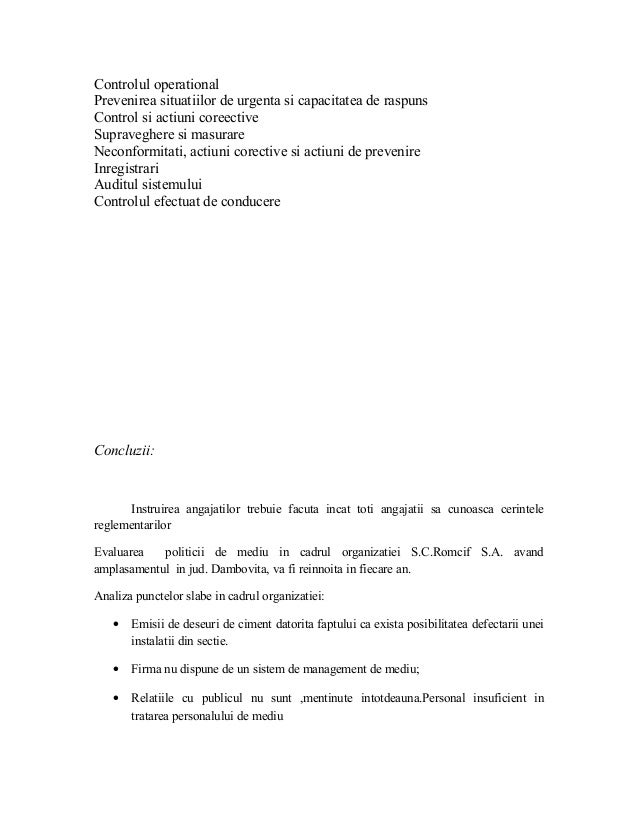 Controlul operational
Prevenirea situatiilor de urgenta si capacitatea de raspuns
Control si actiuni coreective
Supraveghere si masurare
Neconformitati, actiuni corective si actiuni de prevenire
Inregistrari
Auditul sistemului
Controlul efectuat de conducere

Concluzii:

Instruirea angajatilor trebuie facuta incat toti angajatii sa cunoasca cerintele reglementarilor

Evaluarea politicii de mediu in cadrul organizatiei S.C.Romcif S.A. avand amplasamentul in jud. Dambovita, va fi reinnoita in fiecare an.

Analiza punctelor slabe in cadrul organizatiei:

• Emisii de deseuri de ciment datorita faptului ca exista posibilitatea defectarii unei instalatii din sectie.

• Firma nu dispune de un sistem de management de mediu;

• Relatiile cu publicul nu sunt ,mentinute intotdeauna.Personal insuficient in tratarea personalului de mediu